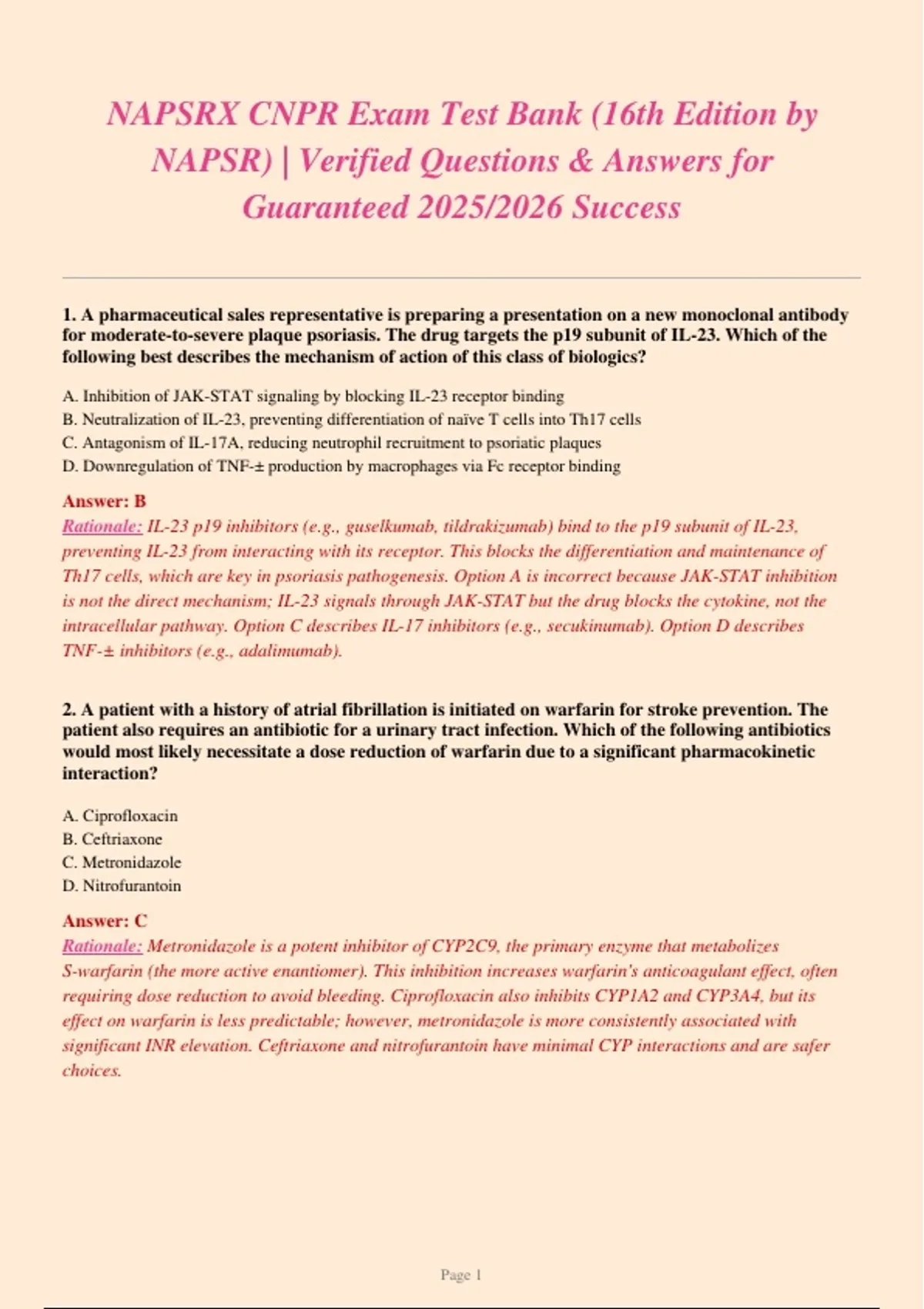 NAPSRX CNPR Exam Test Bank (16th Edition by NAPSR) | Verified Questions & Answers for Guaranteed 2025/2026 Success

1. A pharmaceutical sales representative is preparing a presentation on a new monoclonal antibody for moderate-to-severe plaque psoriasis. The drug targets the p19 subunit of IL-23. Which of the following best describes the mechanism of action of this class of biologics?

A. Inhibition of JAK-STAT signaling by blocking IL-23 receptor binding
B. Neutralization of IL-23, preventing differentiation of naïve T cells into Th17 cells
C. Antagonism of IL-17A, reducing neutrophil recruitment to psoriatic plaques
D. Downregulation of TNF-± production by macrophages via Fc receptor binding

Answer: B
Rationale: IL-23 p19 inhibitors (e.g., guselkumab, tildrakizumab) bind to the p19 subunit of IL-23, preventing IL-23 from interacting with its receptor. This blocks the differentiation and maintenance of Th17 cells, which are key in psoriasis pathogenesis. Option A is incorrect because JAK-STAT inhibition is not the direct mechanism; IL-23 signals through JAK-STAT but the drug blocks the cytokine, not the intracellular pathway. Option C describes IL-17 inhibitors (e.g., secukinumab). Option D describes TNF-± inhibitors (e.g., adalimumab).

2. A patient with a history of atrial fibrillation is initiated on warfarin for stroke prevention. The patient also requires an antibiotic for a urinary tract infection. Which of the following antibiotics would most likely necessitate a dose reduction of warfarin due to a significant pharmacokinetic interaction?

A. Ciprofloxacin
B. Ceftriaxone
C. Metronidazole
D. Nitrofurantoin

Answer: C
Rationale: Metronidazole is a potent inhibitor of CYP2C9, the primary enzyme that metabolizes S-warfarin (the more active enantiomer). This inhibition increases warfarin's anticoagulant effect, often requiring dose reduction to avoid bleeding. Ciprofloxacin also inhibits CYP1A2 and CYP3A4, but its effect on warfarin is less predictable; however, metronidazole is more consistently associated with significant INR elevation. Ceftriaxone and nitrofurantoin have minimal CYP interactions and are safer choices.

Page 1